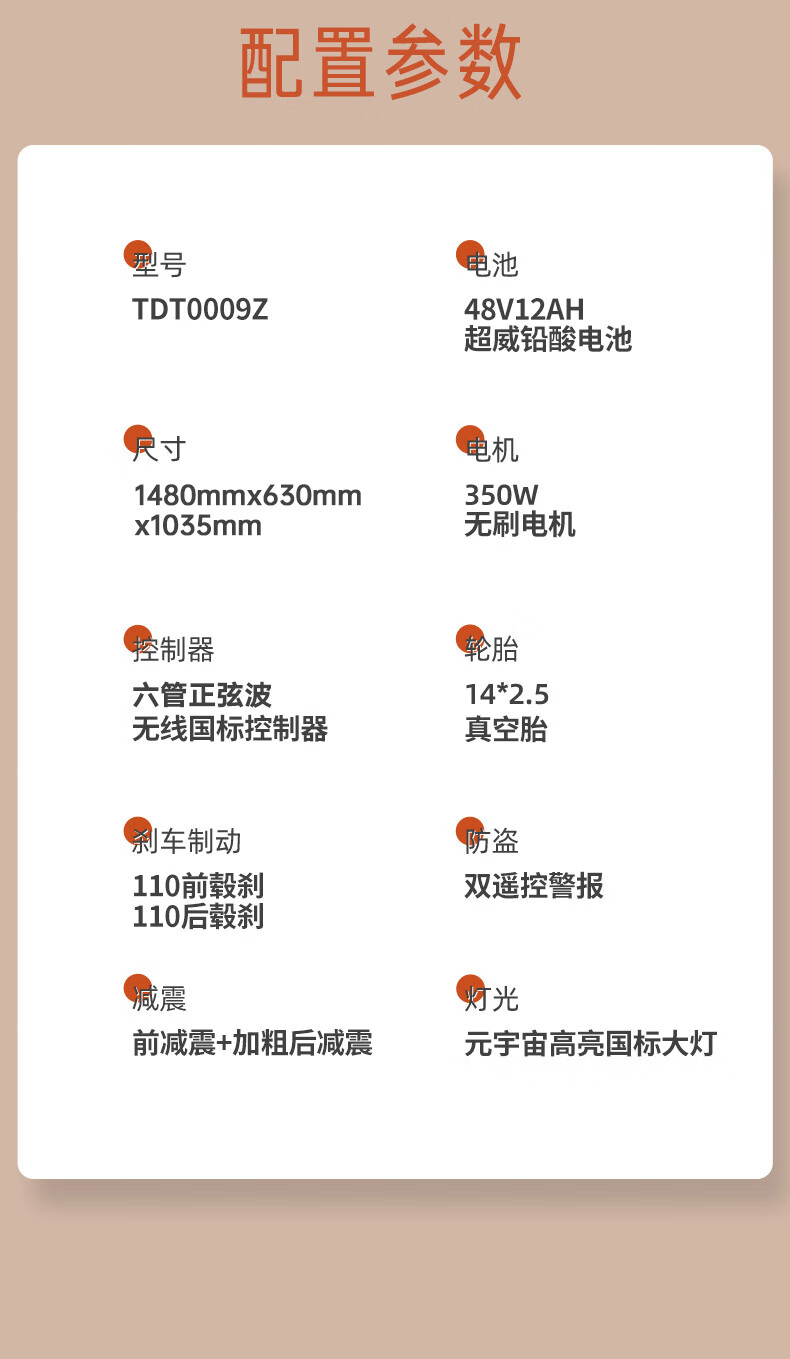 配置参数

型号
TDT0009Z

尺寸
1480mmx630mm
x1035mm

控制器
六管正弦波
无线国标控制器

刹车制动
110前毂刹
110后毂刹

减震
前减震+加粗后减震

电池
48V12AH
超威铅酸电池

电机
350W
无刷电机

轮胎
14*2.5
真空胎

防盗
双遥控警报

灯光
元宇宙高亮国标大灯